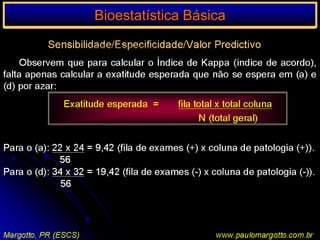 Bioestatística Básica

Sensibilidade/Especificidade/Valor Predictivo

Observem que para calcular o Índice de Kappa (índice de acordo), falta apenas calcular a exatitude esperada que não se espera em (a) e (d) por azar:

Exatitude esperada = $\frac{\text{fila total x total coluna}}{\text{N (total geral)}}$

Para o (a): $\frac{22 \times 24}{56}$ = 9,42 (fila de exames (+) x coluna de patologia (+)).

Para o (d): $\frac{34 \times 32}{56}$ = 19,42 (fila de exames (-) x coluna de patologia (-)).

Margotto, PR (ESCS)

www.paulomargotto.com.br